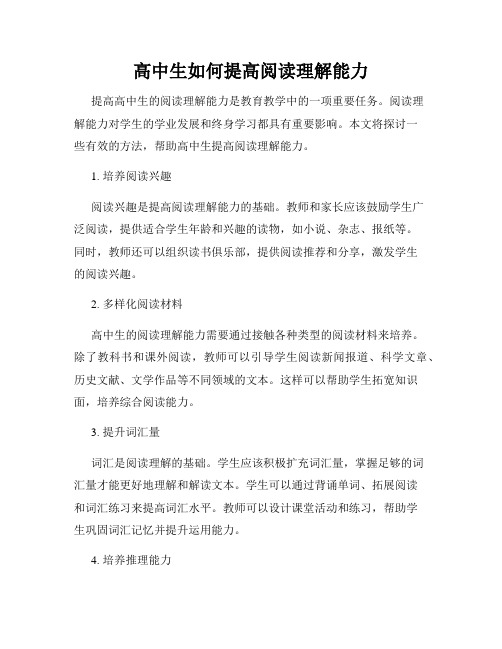 高中生如何提高阅读理解能力

提高高中生的阅读理解能力是教育教学中的一项重要任务。阅读理解能力对学生的学业发展和终身学习都具有重要影响。本文将探讨一些有效的方法，帮助高中生提高阅读理解能力。

1. 培养阅读兴趣

阅读兴趣是提高阅读理解能力的基础。教师和家长应该鼓励学生广泛阅读，提供适合学生年龄和兴趣的读物，如小说、杂志、报纸等。同时，教师还可以组织读书俱乐部，提供阅读推荐和分享，激发学生的阅读兴趣。

2. 多样化阅读材料

高中生的阅读理解能力需要通过接触各种类型的阅读材料来培养。除了教科书和课外阅读，教师可以引导学生阅读新闻报道、科学文章、历史文献、文学作品等不同领域的文本。这样可以帮助学生拓宽知识面，培养综合阅读能力。

3. 提升词汇量

词汇是阅读理解的基础。学生应该积极扩充词汇量，掌握足够的词汇量才能更好地理解和解读文本。学生可以通过背诵单词、拓展阅读和词汇练习来提高词汇水平。教师可以设计课堂活动和练习，帮助学生巩固词汇记忆并提升运用能力。

4. 培养推理能力